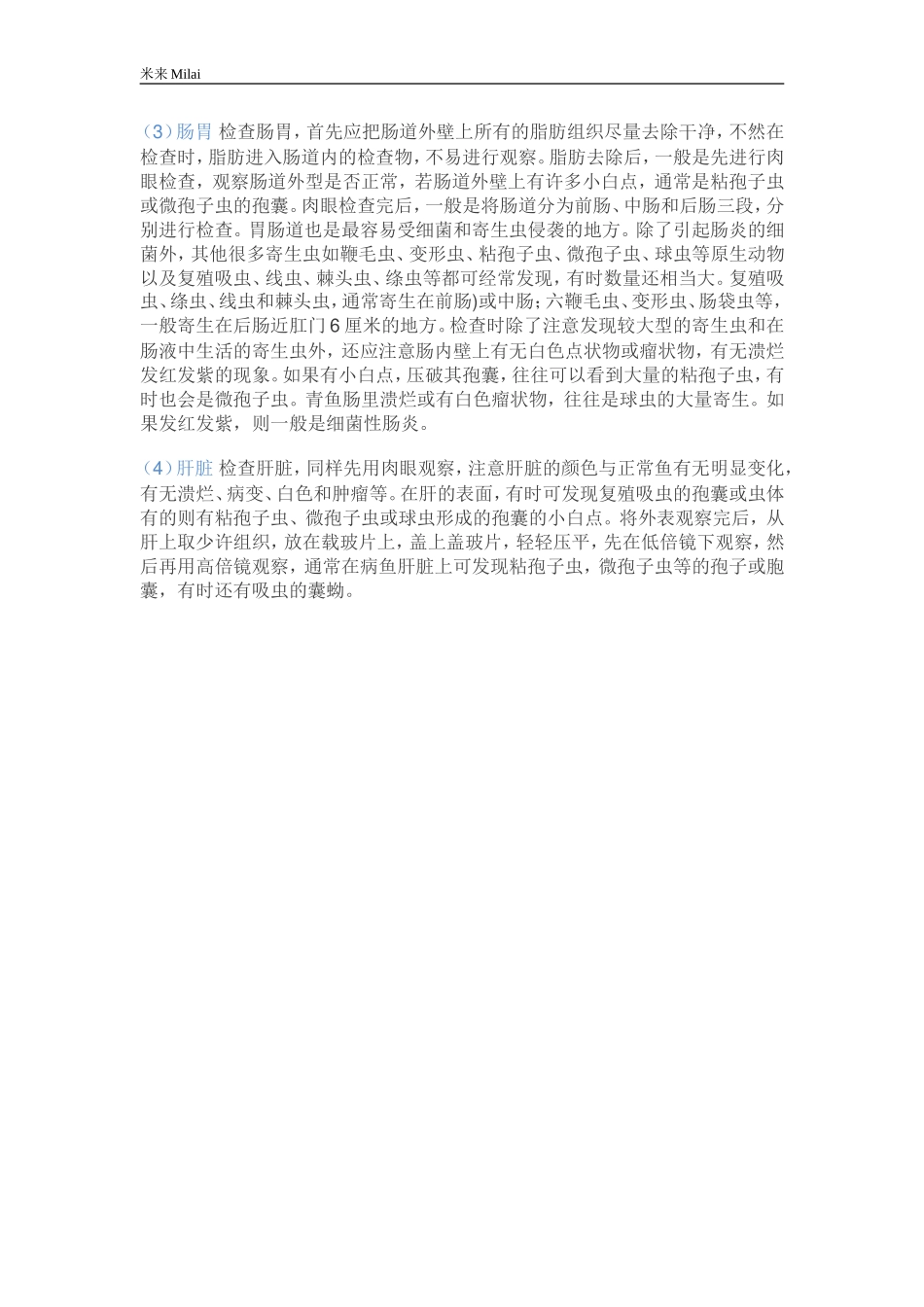 米来 Milai

（3）肠胃 检查肠胃，首先应把肠道外壁上所有的脂肪组织尽量去除干净，不然在检查时，脂肪进入肠道内的检查物，不易进行观察。脂肪去除后，一般是先进行肉眼检查，观察肠道外型是否正常，若肠道外壁上有许多小白点，通常是粘孢子虫或微孢子虫的孢囊。肉眼检查完后，一般是将肠道分为前肠、中肠和后肠三段，分别进行检查。胃肠道也是最容易受细菌和寄生虫侵袭的地方。除了引起肠炎的细菌外，其他很多寄生虫如鞭毛虫、变形虫、粘孢子虫、微孢子虫、球虫等原生动物以及复殖吸虫、线虫、棘头虫、绦虫等都可经常发现，有时数量还相当大。复殖吸虫、绦虫、线虫和棘头虫，通常寄生在前肠)或中肠；六鞭毛虫、变形虫、肠袋虫等，一般寄生在后肠近肛门 6 厘米的地方。检查时除了注意发现较大型的寄生虫和在肠液中生活的寄生虫外，还应注意肠内壁上有无白色点状物或瘤状物，有无溃烂发红发紫的现象。如果有小白点，压破其孢囊，往往可以看到大量的粘孢子虫，有时也会是微孢子虫。青鱼肠里溃烂或有白色瘤状物，往往是球虫的大量寄生。如果发红发紫，则一般是细菌性肠炎。

（4）肝脏 检查肝脏，同样先用肉眼观察，注意肝脏的颜色与正常鱼有无明显变化，有无溃烂、病变、白色和肿瘤等。在肝的表面，有时可发现复殖吸虫的孢囊或虫体有的则有粘孢子虫、微孢子虫或球虫形成的孢囊的小白点。将外表观察完后，从肝上取少许组织，放在载玻片上，盖上盖玻片，轻轻压平，先在低倍镜下观察，然后再用高倍镜观察，通常在病鱼肝脏上可发现粘孢子虫，微孢子虫等的孢子或胞囊，有时还有吸虫的囊蚴。